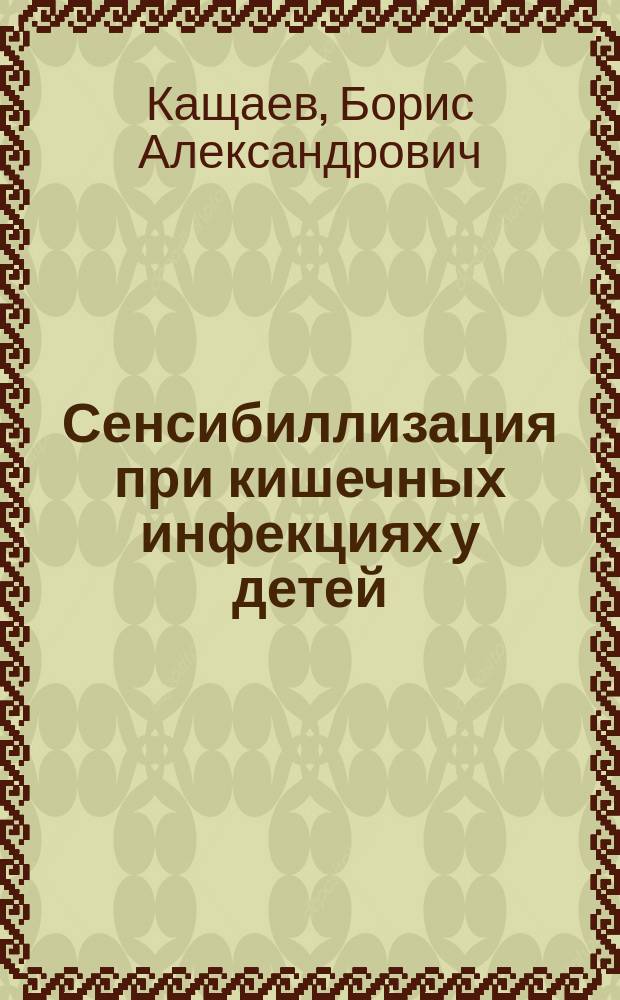 Кащаев, Борис Александрович

Сенсибиллизация при кишечных инфекциях у детей